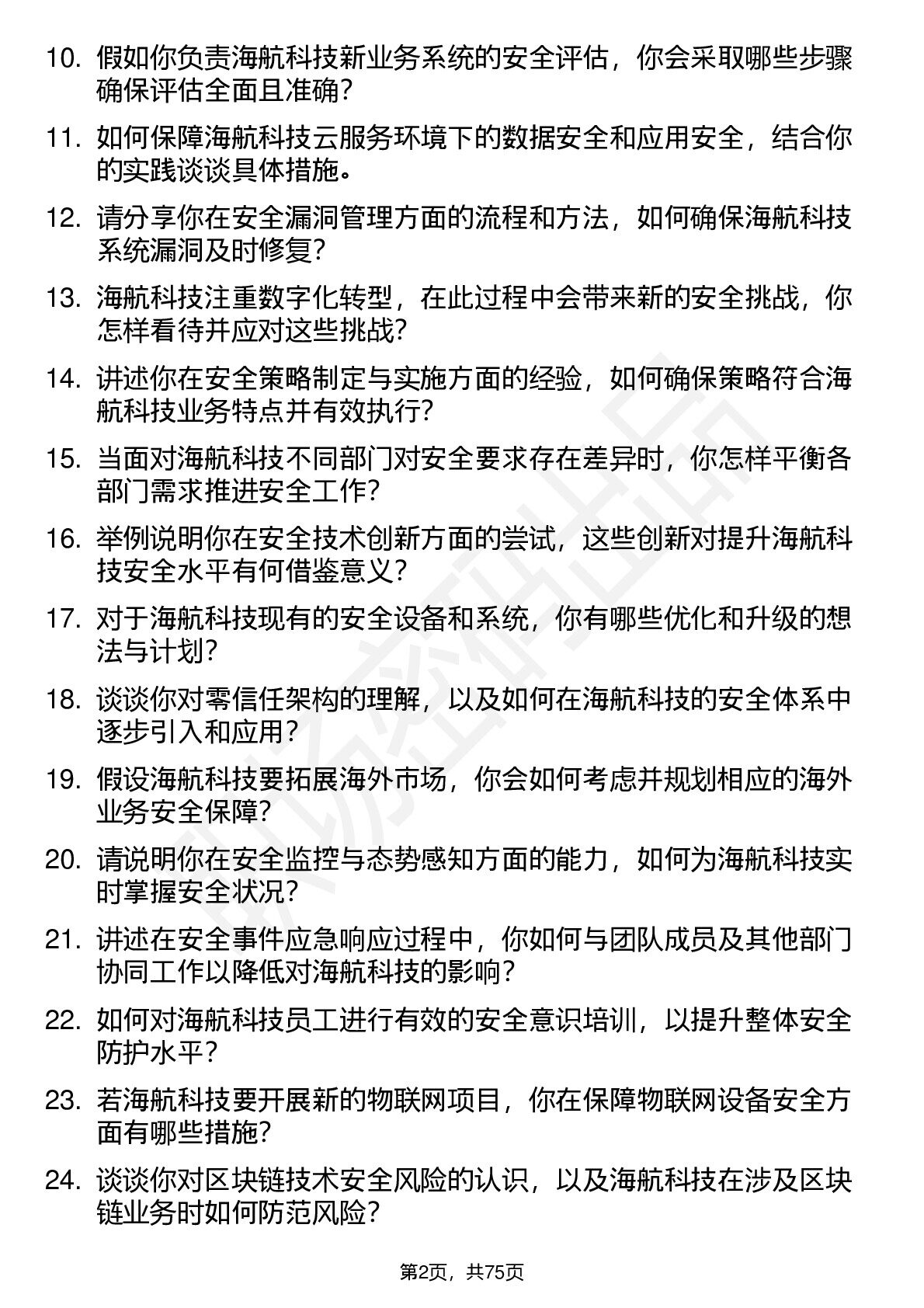 10. 假如你负责海航科技新业务系统的安全评估，你会采取哪些步骤确保评估全面且准确？

11. 如何保障海航科技云服务环境下的数据安全和应用安全，结合你的实践谈谈具体措施。

12. 请分享你在安全漏洞管理方面的流程和方法，如何确保海航科技系统漏洞及时修复？

13. 海航科技注重数字化转型，在此过程中会带来新的安全挑战，你怎样看待并应对这些挑战？

14. 讲述你在安全策略制定与实施方面的经验，如何确保策略符合海航科技业务特点并有效执行？

15. 当面对海航科技不同部门对安全要求存在差异时，你怎样平衡各部门需求推进安全工作？

16. 举例说明你在安全技术创新方面的尝试，这些创新对提升海航科技安全水平有何借鉴意义？

17. 对于海航科技现有的安全设备和系统，你有哪些优化和升级的想法与计划？

18. 谈谈你对零信任架构的理解，以及如何在海航科技的安全体系中逐步引入和应用？

19. 假设海航科技要拓展海外市场，你会如何考虑并规划相应的海外业务安全保障？

20. 请说明你在安全监控与态势感知方面的能力，如何为海航科技实时掌握安全状况？

21. 讲述在安全事件应急响应过程中，你如何与团队成员及其他部门协同工作以降低对海航科技的影响？

22. 如何对海航科技员工进行有效的安全意识培训，以提升整体安全防护水平？

23. 若海航科技要开展新的物联网项目，你在保障物联网设备安全方面有哪些措施？

24. 谈谈你对区块链技术安全风险的认识，以及海航科技在涉及区块链业务时如何防范风险？

第2页，共75页